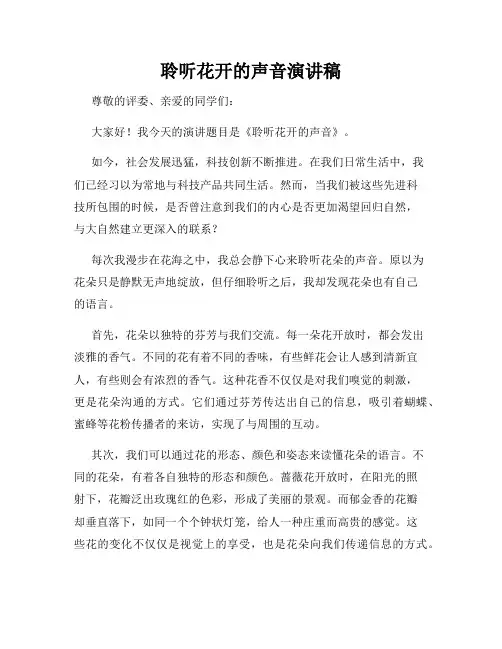 聆听花开的声音演讲稿

尊敬的评委、亲爱的同学们：

大家好！我今天的演讲题目是《聆听花开的声音》。

如今，社会发展迅猛，科技创新不断推进。在我们日常生活中，我们已经习以为常地与科技产品共同生活。然而，当我们被这些先进科技所包围的时候，是否曾注意到我们的内心是否更加渴望回归自然，与大自然建立更深入的联系？

每次我漫步在花海之中，我总会静下心来聆听花朵的声音。原以为花朵只是静默无声地绽放，但仔细聆听之后，我却发现花朵也有自己的语言。

首先，花朵以独特的芬芳与我们交流。每一朵花开放时，都会发出淡雅的香气。不同的花有着不同的香味，有些鲜花会让人感到清新宜人，有些则会有浓烈的香气。这种花香不仅仅是对我们嗅觉的刺激，更是花朵沟通的方式。它们通过芬芳传达出自己的信息，吸引着蝴蝶、蜜蜂等花粉传播者的来访，实现了与周围的互动。

其次，我们可以通过花的形态、颜色和姿态来读懂花朵的语言。不同的花朵，有着各自独特的形态和颜色。蔷薇花开放时，在阳光的照射下，花瓣泛出玫瑰红的色彩，形成了美丽的景观。而郁金香的花瓣却垂直落下，如同一个个钟状灯笼，给人一种庄重而高贵的感觉。这些花的变化不仅仅是视觉上的享受，也是花朵向我们传递信息的方式。